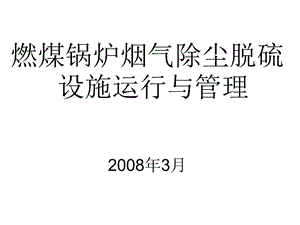 燃煤锅炉烟气除尘脱硫设施运行与管理

2008年3月